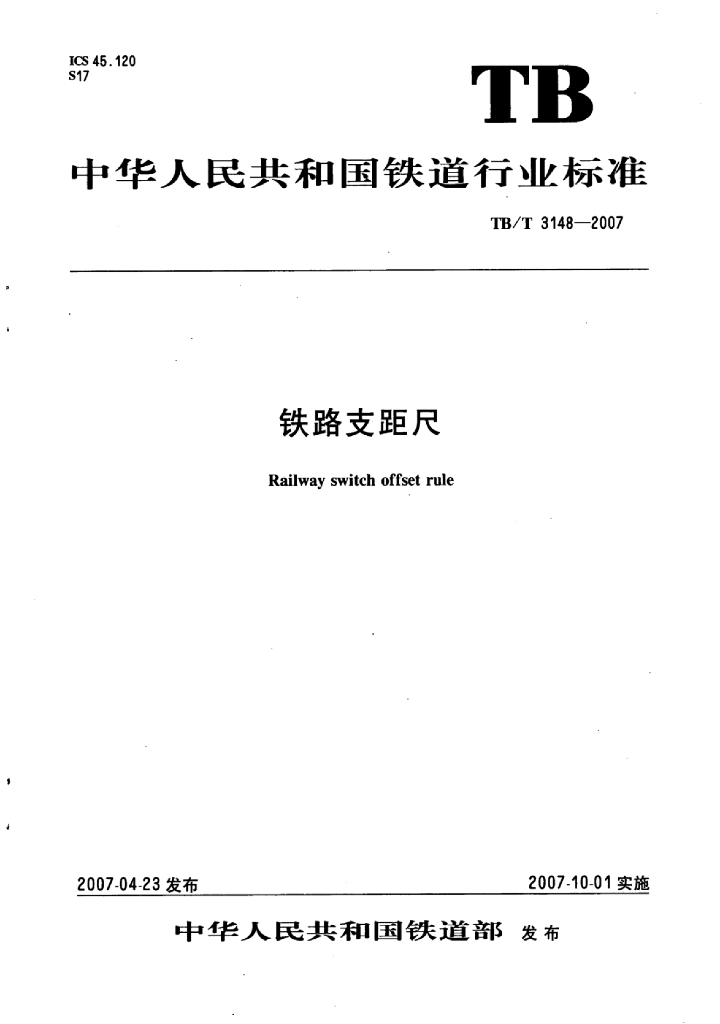 ICS 45.120
S17

TB

中华人民共和国铁道行业标准

TB/T 3148—2007

铁路支距尺

Railway switch offset rule

2007-04-23 发布

2007-10-01 实施

中华人民共和国铁道部 发布